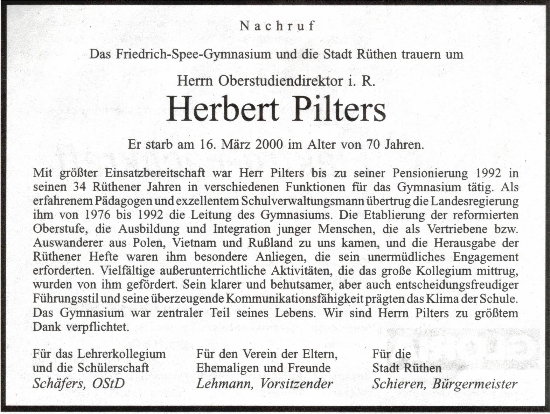 Nachruf

Das Friedrich-Spee-Gymnasium und die Stadt Rüthen trauern um

Herrn Oberstudiendirektor i. R.

Herbert Pilters

Er starb am 16. März 2000 im Alter von 70 Jahren.

Mit größter Einsatzbereitschaft war Herr Pilters bis zu seiner Pensionierung 1992 in seinen 34 Rüthener Jahren in verschiedenen Funktionen für das Gymnasium tätig. Als erfahrenem Pädagogen und exzellentem Schulverwaltungsmann übertrug die Landesregierung ihm von 1976 bis 1992 die Leitung des Gymnasiums. Die Etablierung der reformierten Oberstufe, die Ausbildung und Integration junger Menschen, die als Vertriebene bzw. Auswanderer aus Polen, Vietnam und Rußland zu uns kamen, und die Herausgabe der Rüthener Hefte waren ihm besondere Anliegen, die sein unermüdliches Engagement erforderten. Vielfältige außerunterrichtliche Aktivitäten, die das große Kollegium mittrug, wurden von ihm gefördert. Sein klarer und behutsamer, aber auch entscheidungsfreudiger Führungsstil und seine überzeugende Kommunikationsfähigkeit prägten das Klima der Schule. Das Gymnasium war zentraler Teil seines Lebens. Wir sind Herrn Pilters zu größtem Dank verpflichtet.

Für das Lehrerkollegium
und die Schülerschaft
Schäfers, OStD

Für den Verein der Eltern,
Ehemaligen und Freunde
Lehmann, Vorsitzender

Für die
Stadt Rüthen
Schieren, Bürgermeister